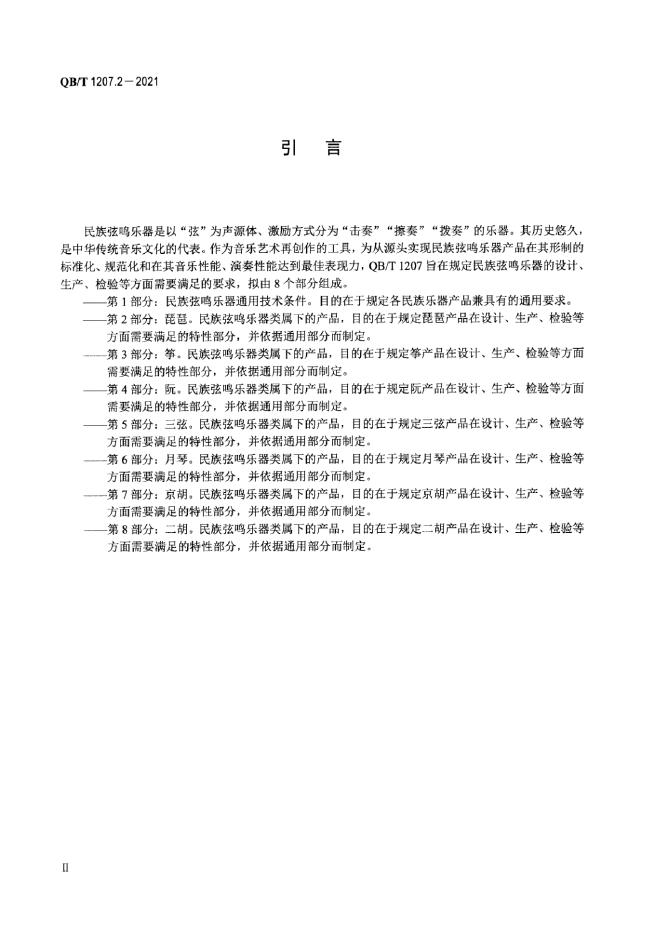 QB/T 1207.2—2021

引　言

民族弦鸣乐器是以“弦”为声源体、激励方式分为“击奏”“擦奏”“拨奏”的乐器。其历史悠久，是中华传统音乐文化的代表。作为音乐艺术再创作的工具，为从源头实现民族弦鸣乐器产品在其形制的标准化、规范化和在其音乐性能、演奏性能达到最佳表现力，QB/T 1207 旨在规定民族弦鸣乐器的设计、生产、检验等方面需要满足的要求，拟由 8 个部分组成。

——第 1 部分：民族弦鸣乐器通用技术条件。目的在于规定各民族乐器产品兼具有的通用要求。

——第 2 部分：琵琶。民族弦鸣乐器类属下的产品，目的在于规定琵琶产品在设计、生产、检验等方面需要满足的特性部分，并依据通用部分而制定。

——第 3 部分：筝。民族弦鸣乐器类属下的产品，目的在于规定筝产品在设计、生产、检验等方面需要满足的特性部分，并依据通用部分而制定。

——第 4 部分：阮。民族弦鸣乐器类属下的产品，目的在于规定阮产品在设计、生产、检验等方面需要满足的特性部分，并依据通用部分而制定。

——第 5 部分：三弦。民族弦鸣乐器类属下的产品，目的在于规定三弦产品在设计、生产、检验等方面需要满足的特性部分，并依据通用部分而制定。

——第 6 部分：月琴。民族弦鸣乐器类属下的产品，目的在于规定月琴产品在设计、生产、检验等方面需要满足的特性部分，并依据通用部分而制定。

——第 7 部分：京胡。民族弦鸣乐器类属下的产品，目的在于规定京胡产品在设计、生产、检验等方面需要满足的特性部分，并依据通用部分而制定。

——第 8 部分：二胡。民族弦鸣乐器类属下的产品，目的在于规定二胡产品在设计、生产、检验等方面需要满足的特性部分，并依据通用部分而制定。

II